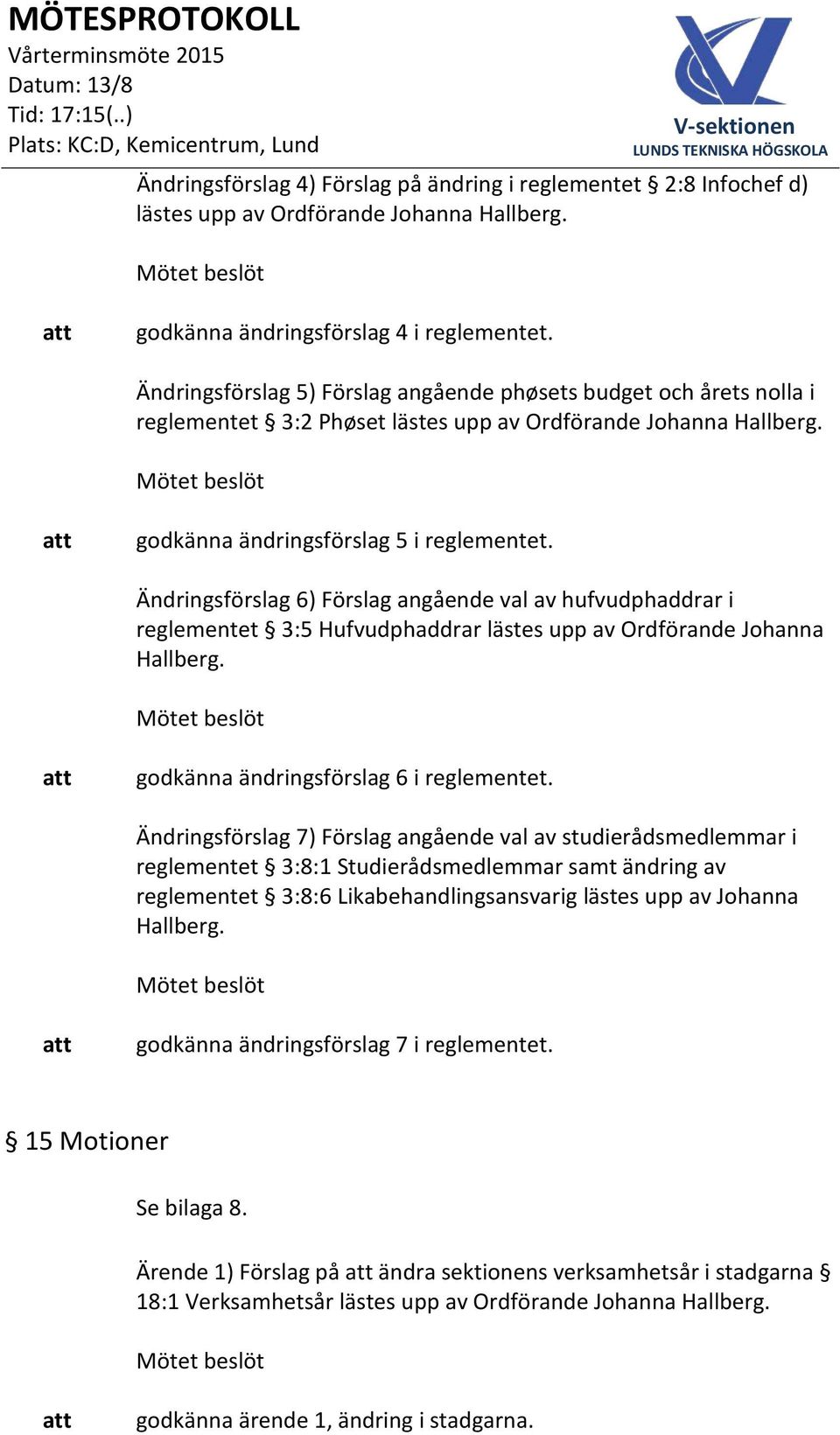 MÖTESPROTOKOLL
Vårterminsmöte 2015
Datum: 13/8
Tid: 17:15(..)
Plats: KC:D, Kemicentrum, Lund

V-sektionen
LUNDS TEKNISKA HÖGSKOLA

Ändringsförslag 4) Förslag på ändring i reglementet § 2:8 Infochef d) lästes upp av Ordförande Johanna Hallberg.

Mötet beslöt

att godkänna ändringsförslag 4 i reglementet.

Ändringsförslag 5) Förslag angående phøsets budget och årets nolla i reglementet § 3:2 Phøset lästes upp av Ordförande Johanna Hallberg.

Mötet beslöt

att godkänna ändringsförslag 5 i reglementet.

Ändringsförslag 6) Förslag angående val av hufvudphaddrar i reglementet § 3:5 Hufvudphaddrar lästes upp av Ordförande Johanna Hallberg.

Mötet beslöt

att godkänna ändringsförslag 6 i reglementet.

Ändringsförslag 7) Förslag angående val av studierådsmedlemmar i reglementet § 3:8:1 Studierådsmedlemmar samt ändring av reglementet § 3:8:6 Likabehandlingsansvarig lästes upp av Johanna Hallberg.

Mötet beslöt

att godkänna ändringsförslag 7 i reglementet.

§ 15 Motioner

Se bilaga 8.

Ärende 1) Förslag på att ändra sektionens verksamhetsår i stadgarna § 18:1 Verksamhetsår lästes upp av Ordförande Johanna Hallberg.

Mötet beslöt

att godkänna ärende 1, ändring i stadgarna.